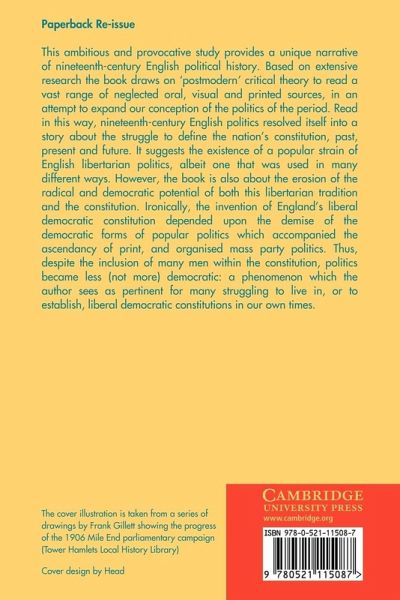 Paperback Re-issue

This ambitious and provocative study provides a unique narrative of nineteenth-century English political history. Based on extensive research the book draws on 'postmodern' critical theory to read a vast range of neglected oral, visual and printed sources, in an attempt to expand our conception of the politics of the period. Read in this way, nineteenth-century English politics resolved itself into a story about the struggle to define the nation's constitution, past, present and future. It suggests the existence of a popular strain of English libertarian politics, albeit one that was used in many different ways. However, the book is also about the erosion of the radical and democratic potential of both this libertarian tradition and the constitution. Ironically, the invention of England's liberal democratic constitution depended upon the demise of the democratic forms of popular politics which accompanied the ascendancy of print, and organised mass party politics. Thus, despite the inclusion of many men within the constitution, politics became less (not more) democratic: a phenomenon which the author sees as pertinent for many struggling to live in, or to establish, liberal democratic constitutions in our own times.

The cover illustration is taken from a series of drawings by Frank Gillett showing the progress of the 1906 Mile End parliamentary campaign (Tower Hamlets Local History Library)

Cover design by Head

CAMBRIDGE
UNIVERSITY PRESS
www.cambridge.org

ISBN 978-0-521-11508-7

9 780521 115087 >